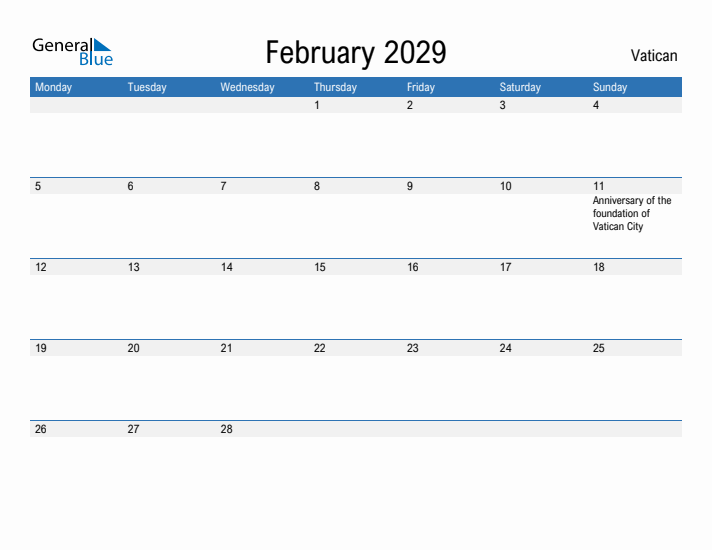 General Blue

February 2029

Vatican

| Monday | Tuesday | Wednesday | Thursday | Friday | Saturday | Sunday |
|---|---|---|---|---|---|---|
| | | | 1 | 2 | 3 | 4 |
| 5 | 6 | 7 | 8 | 9 | 10 | 11 Anniversary of the foundation of Vatican City |
| 12 | 13 | 14 | 15 | 16 | 17 | 18 |
| 19 | 20 | 21 | 22 | 23 | 24 | 25 |
| 26 | 27 | 28 | | | | |